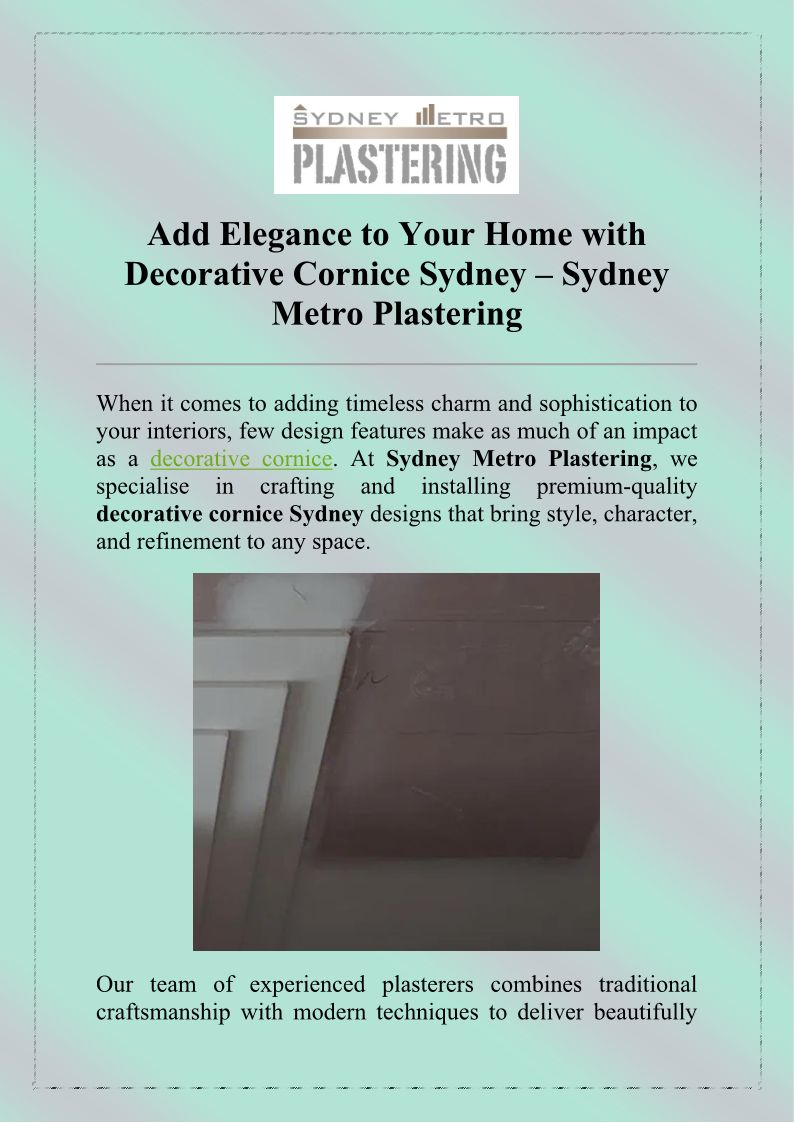 SYDNEY METRO
PLASTERING

Add Elegance to Your Home with Decorative Cornice Sydney – Sydney Metro Plastering

When it comes to adding timeless charm and sophistication to your interiors, few design features make as much of an impact as a decorative cornice. At Sydney Metro Plastering, we specialise in crafting and installing premium-quality decorative cornice Sydney designs that bring style, character, and refinement to any space.

Our team of experienced plasterers combines traditional craftsmanship with modern techniques to deliver beautifully